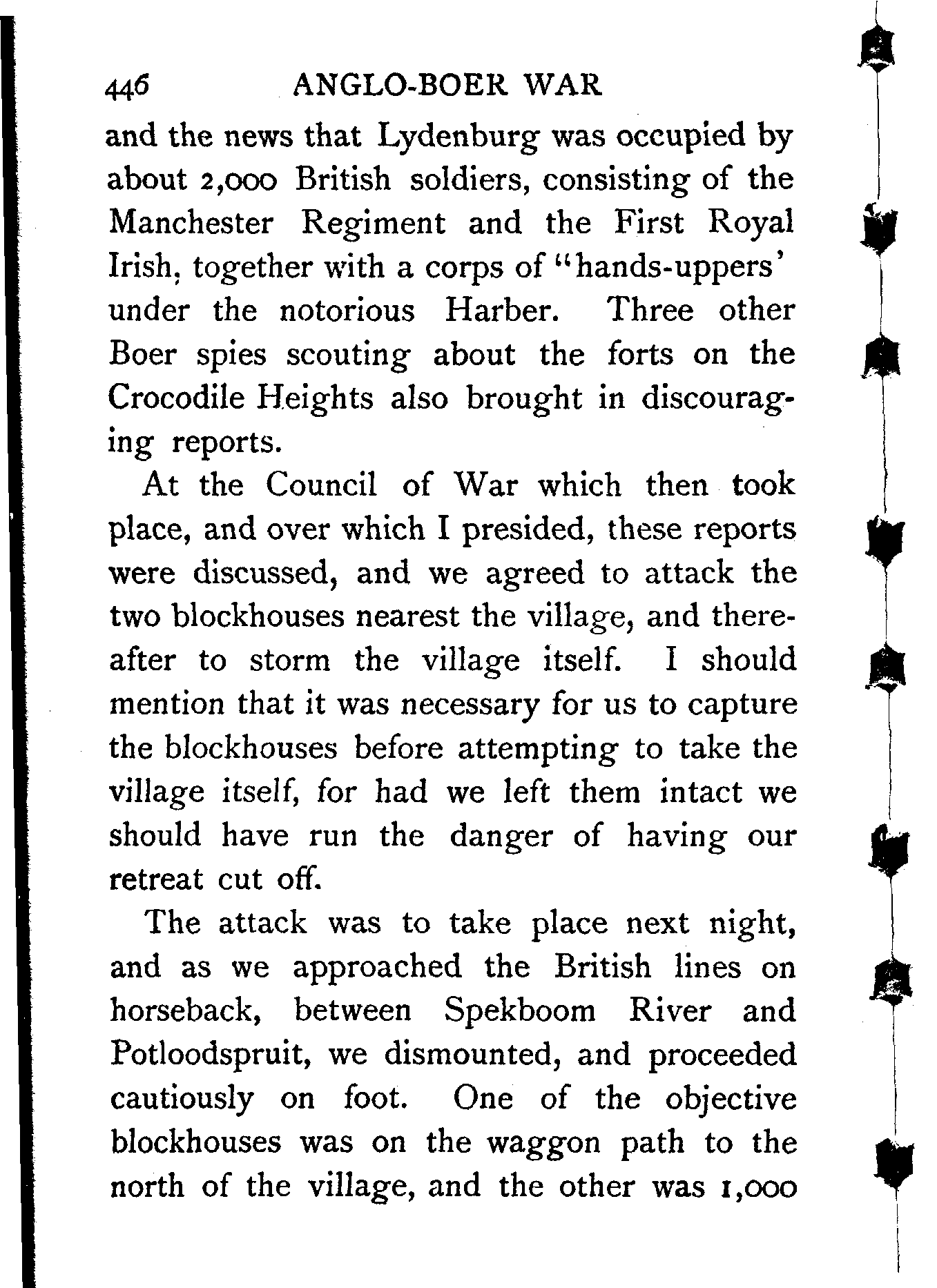 446 ANGLO-BOER WAR

and the news that Lydenburg was occupied by about 2,000 British soldiers, consisting of the Manchester Regiment and the First Royal Irish, together with a corps of "hands-uppers' under the notorious Harber. Three other Boer spies scouting about the forts on the Crocodile Heights also brought in discouraging reports.

At the Council of War which then took place, and over which I presided, these reports were discussed, and we agreed to attack the two blockhouses nearest the village, and thereafter to storm the village itself. I should mention that it was necessary for us to capture the blockhouses before attempting to take the village itself, for had we left them intact we should have run the danger of having our retreat cut off.

The attack was to take place next night, and as we approached the British lines on horseback, between Spekboom River and Potloodspruit, we dismounted, and proceeded cautiously on foot. One of the objective blockhouses was on the waggon path to the north of the village, and the other was 1,000